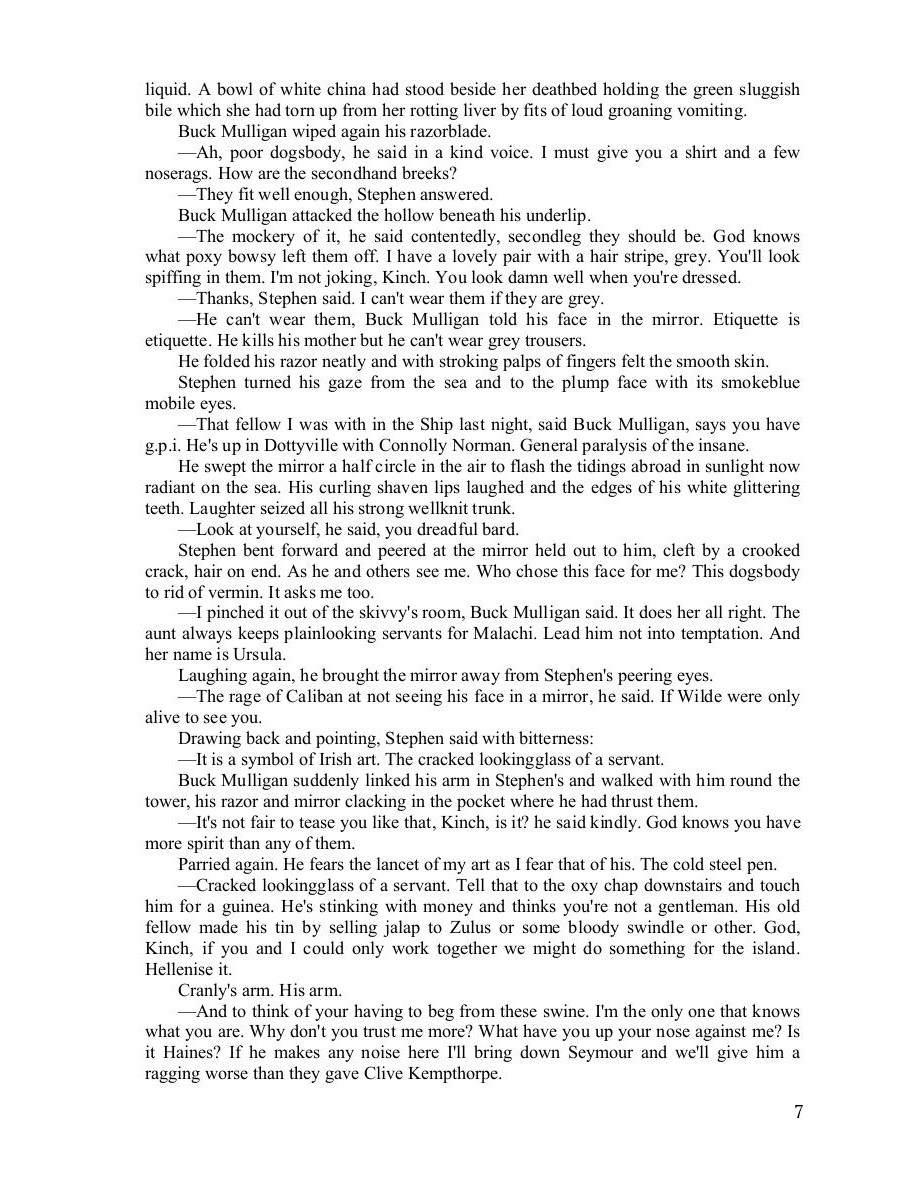 liquid. A bowl of white china had stood beside her deathbed holding the green sluggish bile which she had torn up from her rotting liver by fits of loud groaning vomiting.

Buck Mulligan wiped again his razorblade.

—Ah, poor dogsbody, he said in a kind voice. I must give you a shirt and a few noserags. How are the secondhand breeks?

—They fit well enough, Stephen answered.

Buck Mulligan attacked the hollow beneath his underlip.

—The mockery of it, he said contentedly, secondleg they should be. God knows what poxy bowsy left them off. I have a lovely pair with a hair stripe, grey. You'll look spiffing in them. I'm not joking, Kinch. You look damn well when you're dressed.

—Thanks, Stephen said. I can't wear them if they are grey.

—He can't wear them, Buck Mulligan told his face in the mirror. Etiquette is etiquette. He kills his mother but he can't wear grey trousers.

He folded his razor neatly and with stroking palps of fingers felt the smooth skin.

Stephen turned his gaze from the sea and to the plump face with its smokeblue mobile eyes.

—That fellow I was with in the Ship last night, said Buck Mulligan, says you have g.p.i. He's up in Dottyville with Connolly Norman. General paralysis of the insane.

He swept the mirror a half circle in the air to flash the tidings abroad in sunlight now radiant on the sea. His curling shaven lips laughed and the edges of his white glittering teeth. Laughter seized all his strong wellknit trunk.

—Look at yourself, he said, you dreadful bard.

Stephen bent forward and peered at the mirror held out to him, cleft by a crooked crack, hair on end. As he and others see me. Who chose this face for me? This dogsbody to rid of vermin. It asks me too.

—I pinched it out of the skivvy's room, Buck Mulligan said. It does her all right. The aunt always keeps plainlooking servants for Malachi. Lead him not into temptation. And her name is Ursula.

Laughing again, he brought the mirror away from Stephen's peering eyes.

—The rage of Caliban at not seeing his face in a mirror, he said. If Wilde were only alive to see you.

Drawing back and pointing, Stephen said with bitterness:

—It is a symbol of Irish art. The cracked lookingglass of a servant.

Buck Mulligan suddenly linked his arm in Stephen's and walked with him round the tower, his razor and mirror clacking in the pocket where he had thrust them.

—It's not fair to tease you like that, Kinch, is it? he said kindly. God knows you have more spirit than any of them.

Parried again. He fears the lancet of my art as I fear that of his. The cold steel pen.

—Cracked lookingglass of a servant. Tell that to the oxy chap downstairs and touch him for a guinea. He's stinking with money and thinks you're not a gentleman. His old fellow made his tin by selling jalap to Zulus or some bloody swindle or other. God, Kinch, if you and I could only work together we might do something for the island. Hellenise it.

Cranly's arm. His arm.

—And to think of your having to beg from these swine. I'm the only one that knows what you are. Why don't you trust me more? What have you up your nose against me? Is it Haines? If he makes any noise here I'll bring down Seymour and we'll give him a ragging worse than they gave Clive Kempthorpe.

7